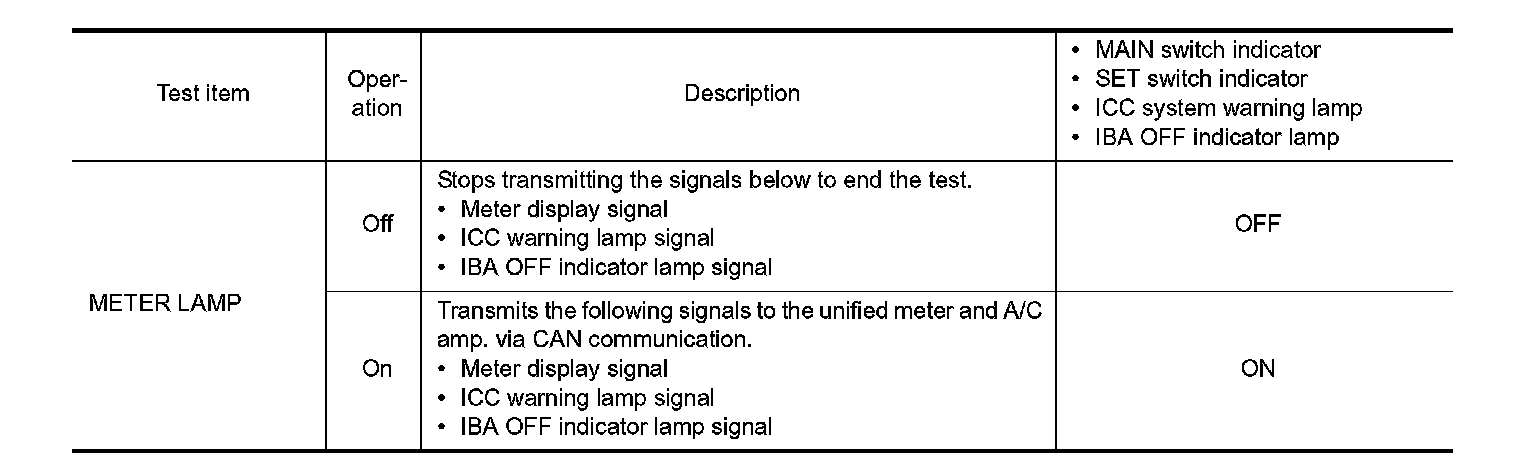 | Test item | Operation | Description | • MAIN switch indicator • SET switch indicator • ICC system warning lamp • IBA OFF indicator lamp |
|---|---|---|---|
| METER LAMP | Off | Stops transmitting the signals below to end the test. • Meter display signal • ICC warning lamp signal • IBA OFF indicator lamp signal | OFF |
| | On | Transmits the following signals to the unified meter and A/C amp. via CAN communication. • Meter display signal • ICC warning lamp signal • IBA OFF indicator lamp signal | ON |